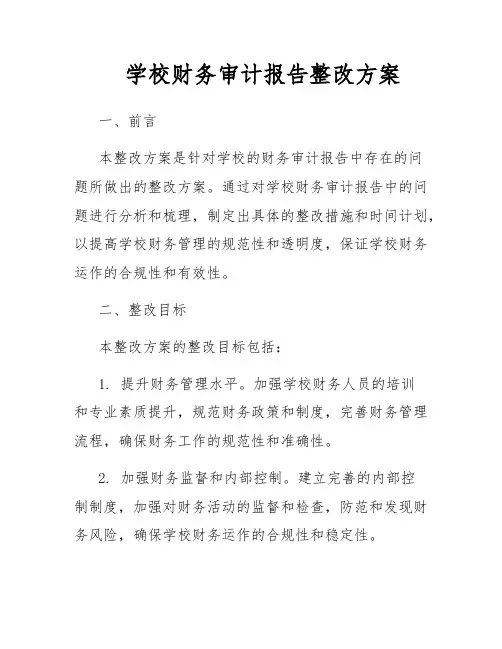 学校财务审计报告整改方案

一、前言

本整改方案是针对学校的财务审计报告中存在的问题所做出的整改方案。通过对学校财务审计报告中的问题进行分析和梳理，制定出具体的整改措施和时间计划，以提高学校财务管理的规范性和透明度，保证学校财务运作的合规性和有效性。

二、整改目标

本整改方案的整改目标包括：

1. 提升财务管理水平。加强学校财务人员的培训和专业素质提升，规范财务政策和制度，完善财务管理流程，确保财务工作的规范性和准确性。

2. 加强财务监督和内部控制。建立完善的内部控制制度，加强对财务活动的监督和检查，防范和发现财务风险，确保学校财务运作的合规性和稳定性。